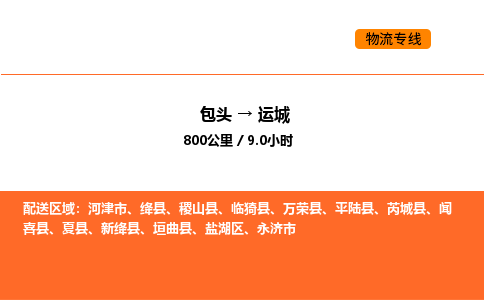 物流专线

包头 → 运城

800公里 / 9.0小时

配送区域：河津市、绛县、稷山县、临猗县、万荣县、平陆县、芮城县、闻喜县、夏县、新绛县、垣曲县、盐湖区、永济市